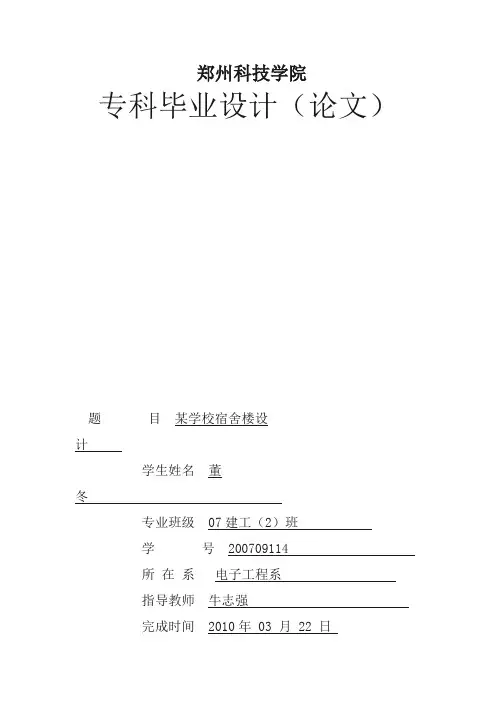 郑州科技学院

专科毕业设计（论文）

题 目 某学校宿舍楼设计

学生姓名 董冬

专业班级 07建工（2）班

学 号 200709114

所 在 系 电子工程系

指导教师 牛志强

完成时间 2010年03月22日